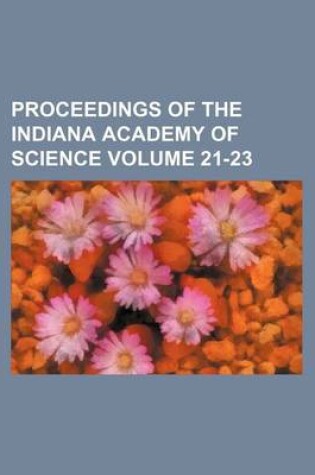 PROCEEDINGS OF THE INDIANA ACADEMY OF SCIENCE VOLUME 21-23